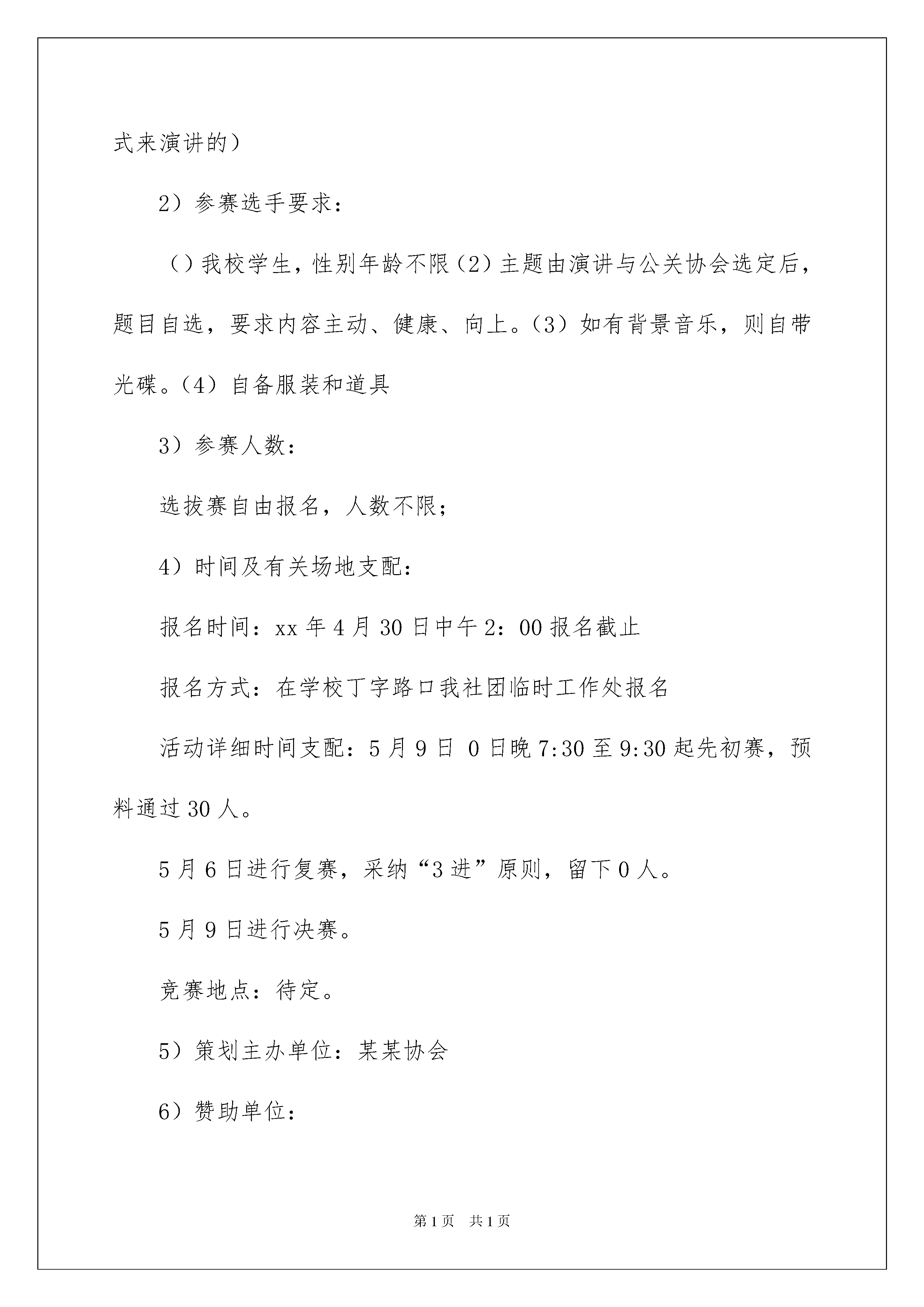 式来演讲的）

2）参赛选手要求：

（）我校学生，性别年龄不限（2）主题由演讲与公关协会选定后，题目自选，要求内容主动、健康、向上。（3）如有背景音乐，则自带光碟。（4）自备服装和道具

3）参赛人数：

选拔赛自由报名，人数不限；

4）时间及有关场地支配：

报名时间：xx 年 4 月 30 日中午 2：00 报名截止

报名方式：在学校丁字路口我社团临时工作处报名

活动详细时间支配：5 月 9 日 0 日晚 7:30 至 9:30 起先初赛，预料通过 30 人。

5 月 6 日进行复赛，采纳“3 进”原则，留下 0 人。

5 月 9 日进行决赛。

竞赛地点：待定。

5）策划主办单位：某某协会

6）赞助单位：

第 1 页 共 1 页